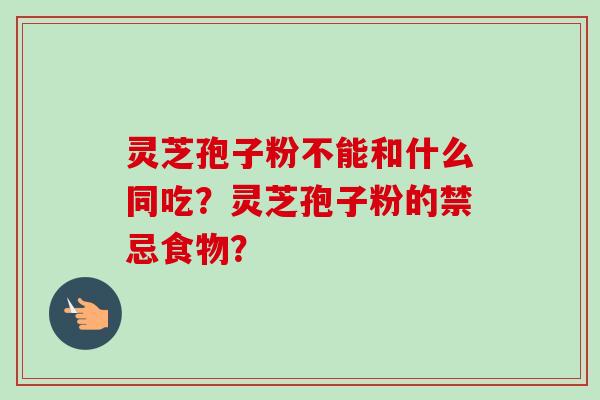 灵芝孢子粉不能和什么同吃？灵芝孢子粉的禁忌食物？